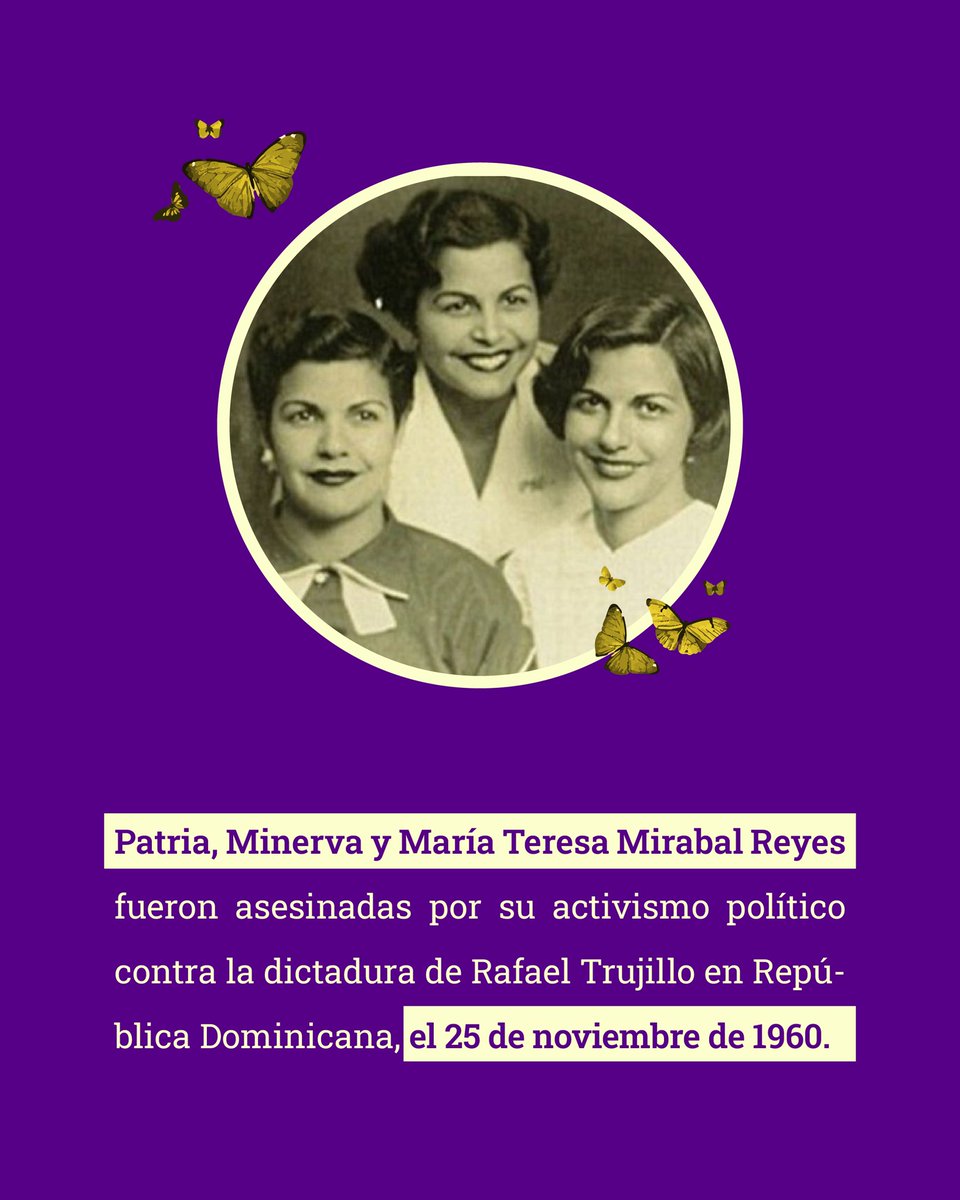 Patria, Minerva y María Teresa Mirabal Reyes fueron asesinadas por su activismo político contra la dictadura de Rafael Trujillo en República Dominicana, el 25 de noviembre de 1960.